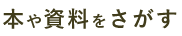 本や資料をさがす